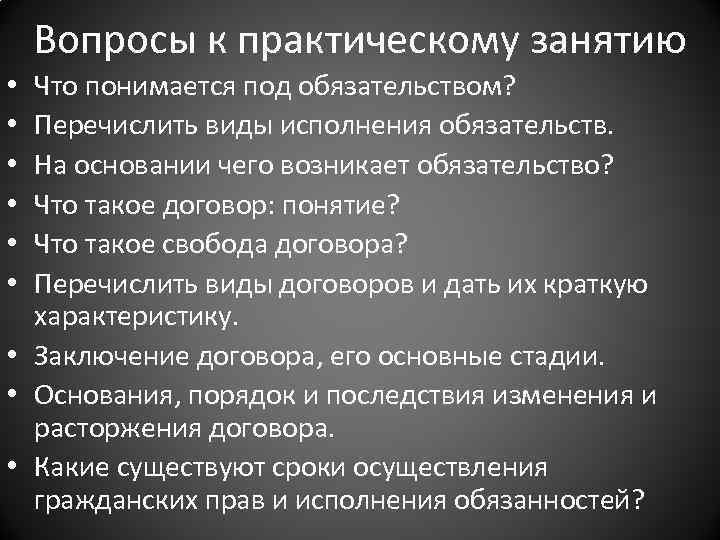 Вопросы к практическому занятию

• Что понимается под обязательством?
• Перечислить виды исполнения обязательств.
• На основании чего возникает обязательство?
• Что такое договор: понятие?
• Что такое свобода договора?
• Перечислить виды договоров и дать их краткую характеристику.
• Заключение договора, его основные стадии.
• Основания, порядок и последствия изменения и расторжения договора.
• Какие существуют сроки осуществления гражданских прав и исполнения обязанностей?